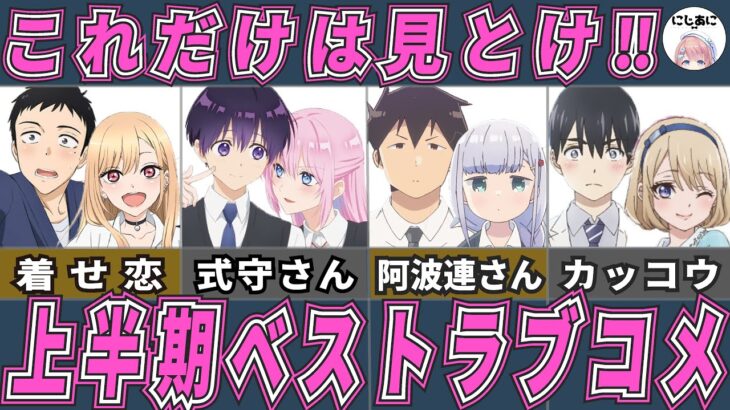 これだけは見とけ!!

にじあに

着せ恋

式守さん

阿波連さん

カッコウ

上半期ベストラブコメ